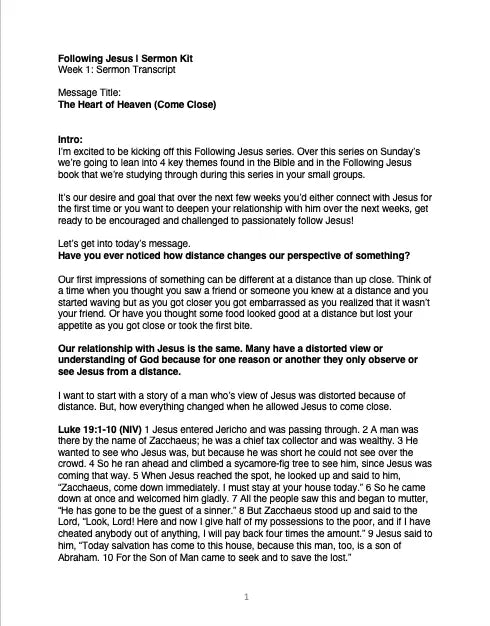 Following Jesus I Sermon Kit
Week 1: Sermon Transcript

Message Title:
The Heart of Heaven (Come Close)

Intro:
I'm excited to be kicking off this Following Jesus series. Over this series on Sunday's we're going to lean into 4 key themes found in the Bible and in the Following Jesus book that we're studying through during this series in your small groups.

It's our desire and goal that over the next few weeks you'd either connect with Jesus for the first time or you want to deepen your relationship with him over the next weeks, get ready to be encouraged and challenged to passionately follow Jesus!

Let's get into today's message.
Have you ever noticed how distance changes our perspective of something?

Our first impressions of something can be different at a distance than up close. Think of a time when you thought you saw a friend or someone you knew at a distance and you started waving but as you got closer you got embarrassed as you realized that it wasn't your friend. Or have you thought some food looked good at a distance but lost your appetite as you got close or took the first bite.

Our relationship with Jesus is the same. Many have a distorted view or understanding of God because for one reason or another they only observe or see Jesus from a distance.

I want to start with a story of a man who's view of Jesus was distorted because of distance. But, how everything changed when he allowed Jesus to come close.

Luke 19:1-10 (NIV) 1 Jesus entered Jericho and was passing through. 2 A man was there by the name of Zacchaeus; he was a chief tax collector and was wealthy. 3 He wanted to see who Jesus was, but because he was short he could not see over the crowd. 4 So he ran ahead and climbed a sycamore-fig tree to see him, since Jesus was coming that way. 5 When Jesus reached the spot, he looked up and said to him, "Zacchaeus, come down immediately. I must stay at your house today." 6 So he came down at once and welcomed him gladly. 7 All the people saw this and began to mutter, "He has gone to be the guest of a sinner." 8 But Zacchaeus stood up and said to the Lord, "Look, Lord! Here and now I give half of my possessions to the poor, and if I have cheated anybody out of anything, I will pay back four times the amount." 9 Jesus said to him, "Today salvation has come to this house, because this man, too, is a son of Abraham. 10 For the Son of Man came to seek and to save the lost."

1